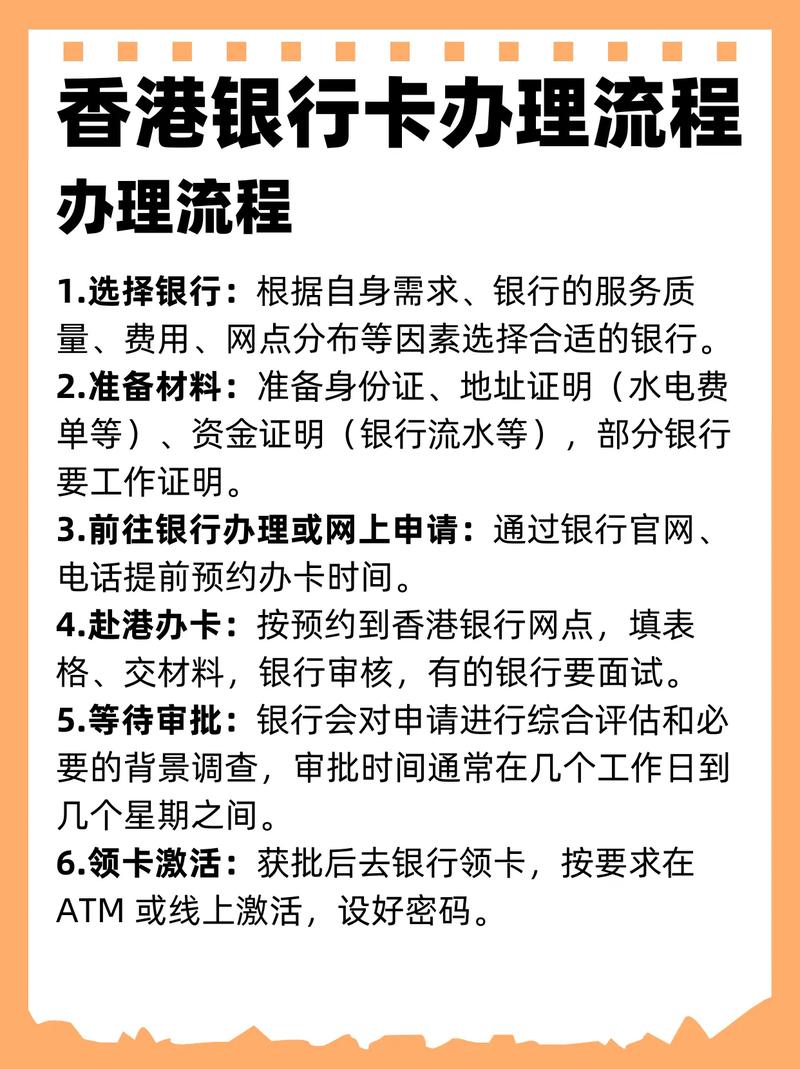 香港银行卡办理流程

办理流程

1.选择银行：根据自身需求、银行的服务质量、费用、网点分布等因素选择合适的银行。
2.准备材料：准备身份证、地址证明（水电费单等）、资金证明（银行流水等），部分银行要工作证明。
3.前往银行办理或网上申请：通过银行官网、电话提前预约办卡时间。
4.赴港办卡：按预约到香港银行网点，填表格、交材料，银行审核，有的银行要面试。
5.等待审批：银行会对申请进行综合评估和必要的背景调查，审批时间通常在几个工作日到几个星期之间。
6.领卡激活：获批后去银行领卡，按要求在ATM 或线上激活，设好密码。